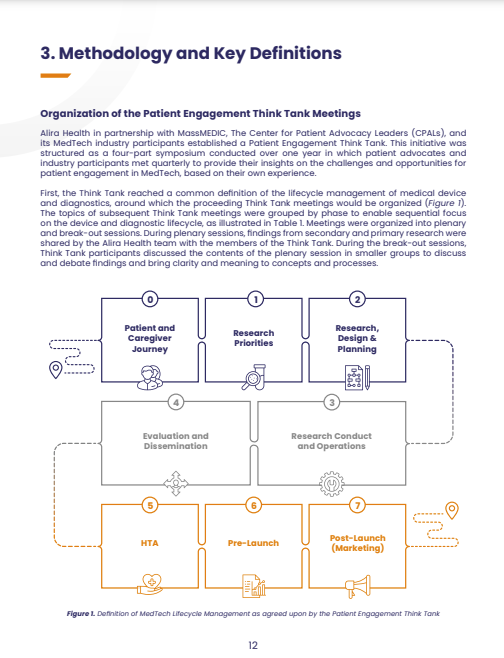 3. Methodology and Key Definitions

Organization of the Patient Engagement Think Tank Meetings

Alira Health in partnership with MassMEDIC, The Center for Patient Advocacy Leaders (CPALs), and its MedTech industry participants established a Patient Engagement Think Tank. This initiative was structured as a four-part symposium conducted over one year in which patient advocates and industry participants met quarterly to provide their insights on the challenges and opportunities for patient engagement in MedTech, based on their own experience.

First, the Think Tank reached a common definition of the lifecycle management of medical device and diagnostics, around which the proceeding Think Tank meetings would be organized (Figure 1). The topics of subsequent Think Tank meetings were grouped by phase to enable sequential focus on the device and diagnostic lifecycle, as illustrated in Table 1. Meetings were organized into plenary and break-out sessions. During plenary sessions, findings from secondary and primary research were shared by the Alira Health team with the members of the Think Tank. During the break-out sessions, Think Tank participants discussed the contents of the plenary session in smaller groups to discuss and debate findings and bring clarity and meaning to concepts and processes.

0
Patient and Caregiver Journey

1
Research Priorities

2
Research, Design & Planning

4
Evaluation and Dissemination

3
Research Conduct and Operations

5
HTA

6
Pre-Launch

7
Post-Launch (Marketing)

Figure 1. Definition of MedTech Lifecycle Management as agreed upon by the Patient Engagement Think Tank

12